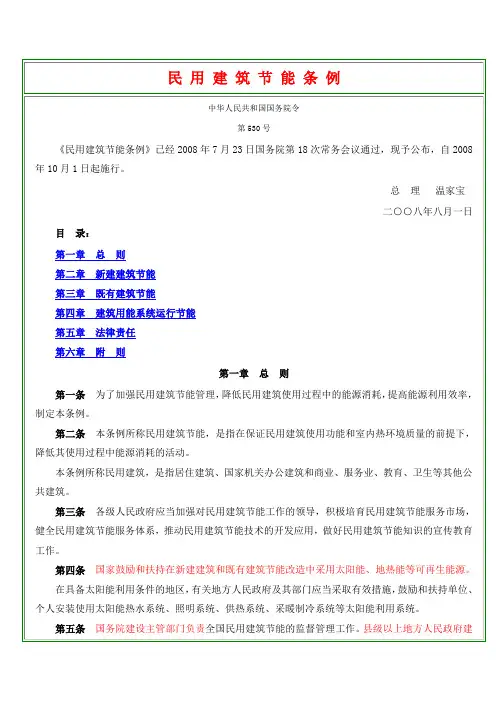 民用建筑节能条例

中华人民共和国国务院令

第530号

《民用建筑节能条例》已经2008年7月23日国务院第18次常务会议通过，现予公布，自2008年10月1日起施行。

总　理　温家宝

二〇〇八年八月一日

目　录：

第一章　总　则

第二章　新建建筑节能

第三章　既有建筑节能

第四章　建筑用能系统运行节能

第五章　法律责任

第六章　附　则

第一章　总　则

第一条　为了加强民用建筑节能管理，降低民用建筑使用过程中的能源消耗，提高能源利用效率，制定本条例。

第二条　本条例所称民用建筑节能，是指在保证民用建筑使用功能和室内热环境质量的前提下，降低其使用过程中能源消耗的活动。

本条例所称民用建筑，是指居住建筑、国家机关办公建筑和商业、服务业、教育、卫生等其他公共建筑。

第三条　各级人民政府应当加强对民用建筑节能工作的领导，积极培育民用建筑节能服务市场，健全民用建筑节能服务体系，推动民用建筑节能技术的开发应用，做好民用建筑节能知识的宣传教育工作。

第四条　国家鼓励和扶持在新建建筑和既有建筑节能改造中采用太阳能、地热能等可再生能源。

在具备太阳能利用条件的地区，有关地方人民政府及其部门应当采取有效措施，鼓励和扶持单位、个人安装使用太阳能热水系统、照明系统、供热系统、采暖制冷系统等太阳能利用系统。

第五条　国务院建设主管部门负责全国民用建筑节能的监督管理工作。县级以上地方人民政府建